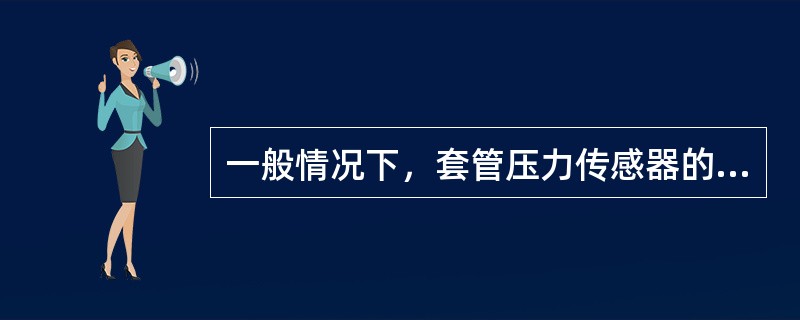 一般情况下，套管压力传感器的...